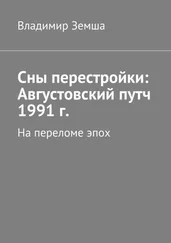 Владимир Земша

Сны перестройки: Августовский путч 1991 г.

На переломе эпох